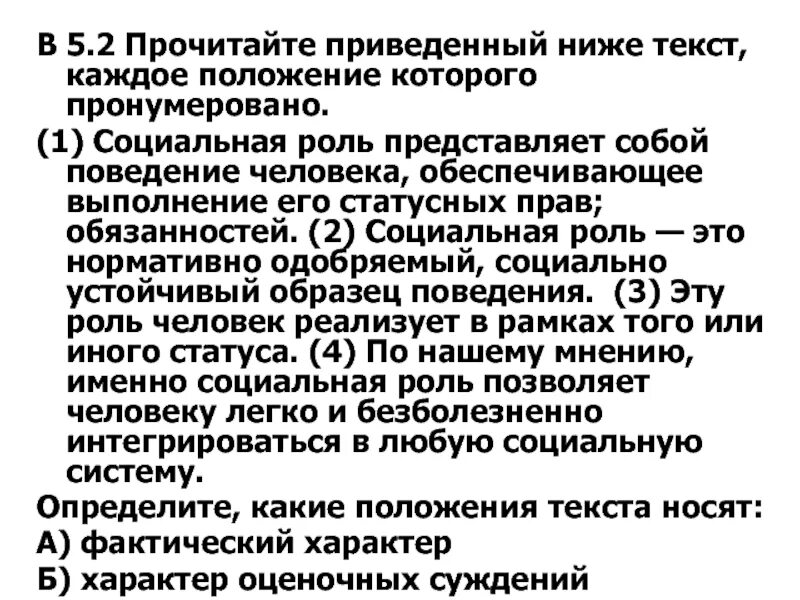 В 5.2 Прочитайте приведенный ниже текст, каждое положение которого пронумеровано.

(1) Социальная роль представляет собой поведение человека, обеспечивающее выполнение его статусных прав; обязанностей. (2) Социальная роль — это нормативно одобряемый, социально устойчивый образец поведения. (3) Эту роль человек реализует в рамках того или иного статуса. (4) По нашему мнению, именно социальная роль позволяет человеку легко и безболезненно интегрироваться в любую социальную систему.

Определите, какие положения текста носят:

А) фактический характер

Б) характер оценочных суждений